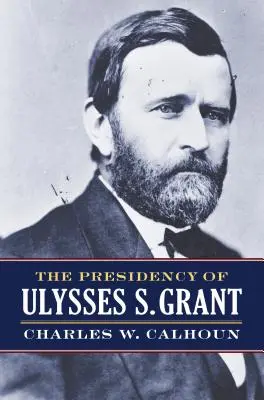 THE PRESIDENCY OF
ULYSSES S. GRANT
CHARLES W. CALHOUN